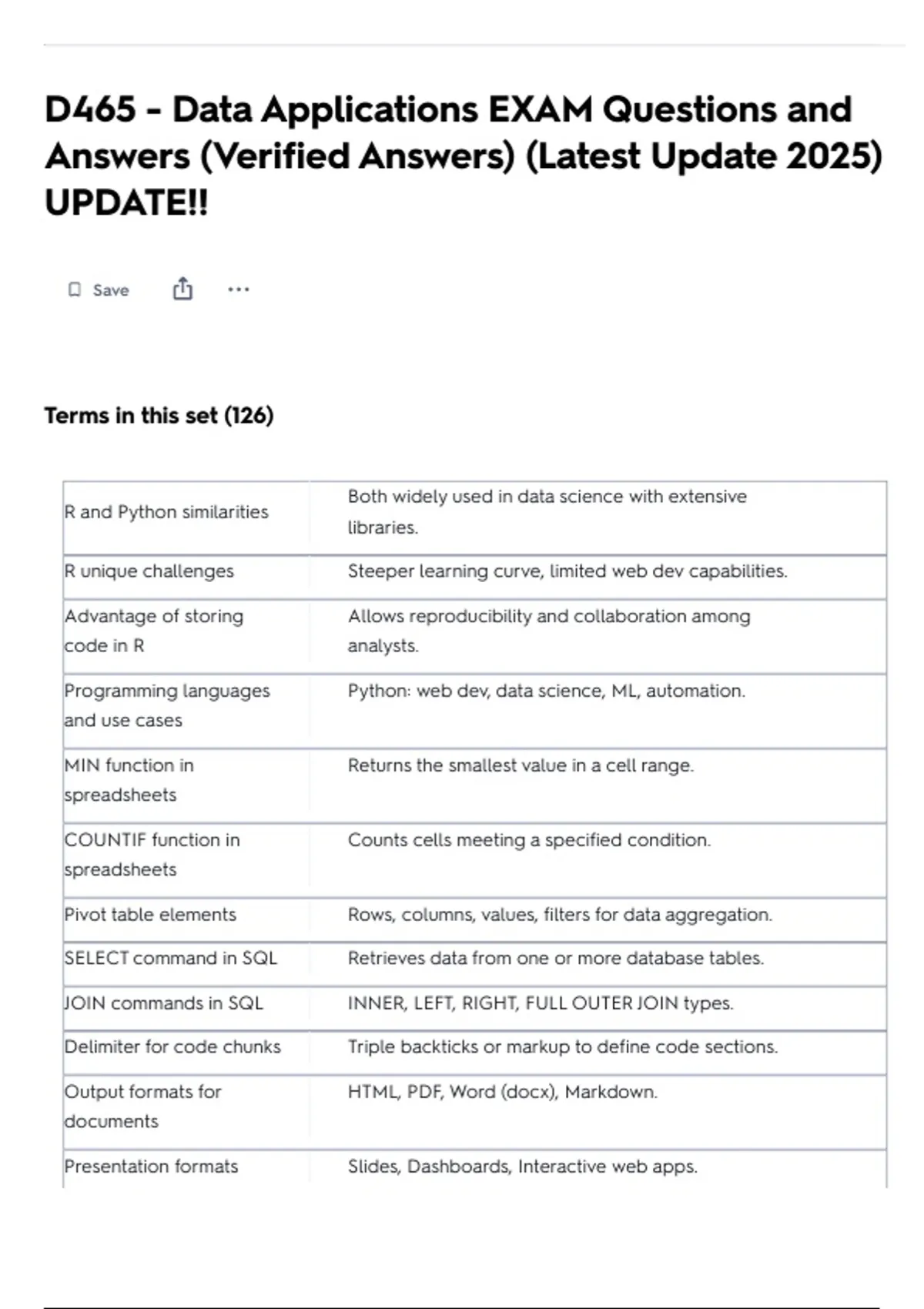 D465 - Data Applications EXAM Questions and Answers (Verified Answers) (Latest Update 2025) UPDATE!!

Save

Terms in this set (126)

| | |
|---|---|
| R and Python similarities | Both widely used in data science with extensive libraries. |
| R unique challenges | Steeper learning curve, limited web dev capabilities. |
| Advantage of storing code in R | Allows reproducibility and collaboration among analysts. |
| Programming languages and use cases | Python: web dev, data science, ML, automation. |
| MIN function in spreadsheets | Returns the smallest value in a cell range. |
| COUNTIF function in spreadsheets | Counts cells meeting a specified condition. |
| Pivot table elements | Rows, columns, values, filters for data aggregation. |
| SELECT command in SQL | Retrieves data from one or more database tables. |
| JOIN commands in SQL | INNER, LEFT, RIGHT, FULL OUTER JOIN types. |
| Delimiter for code chunks | Triple backticks or markup to define code sections. |
| Output formats for documents | HTML, PDF, Word (docx), Markdown. |
| Presentation formats | Slides, Dashboards, Interactive web apps. |